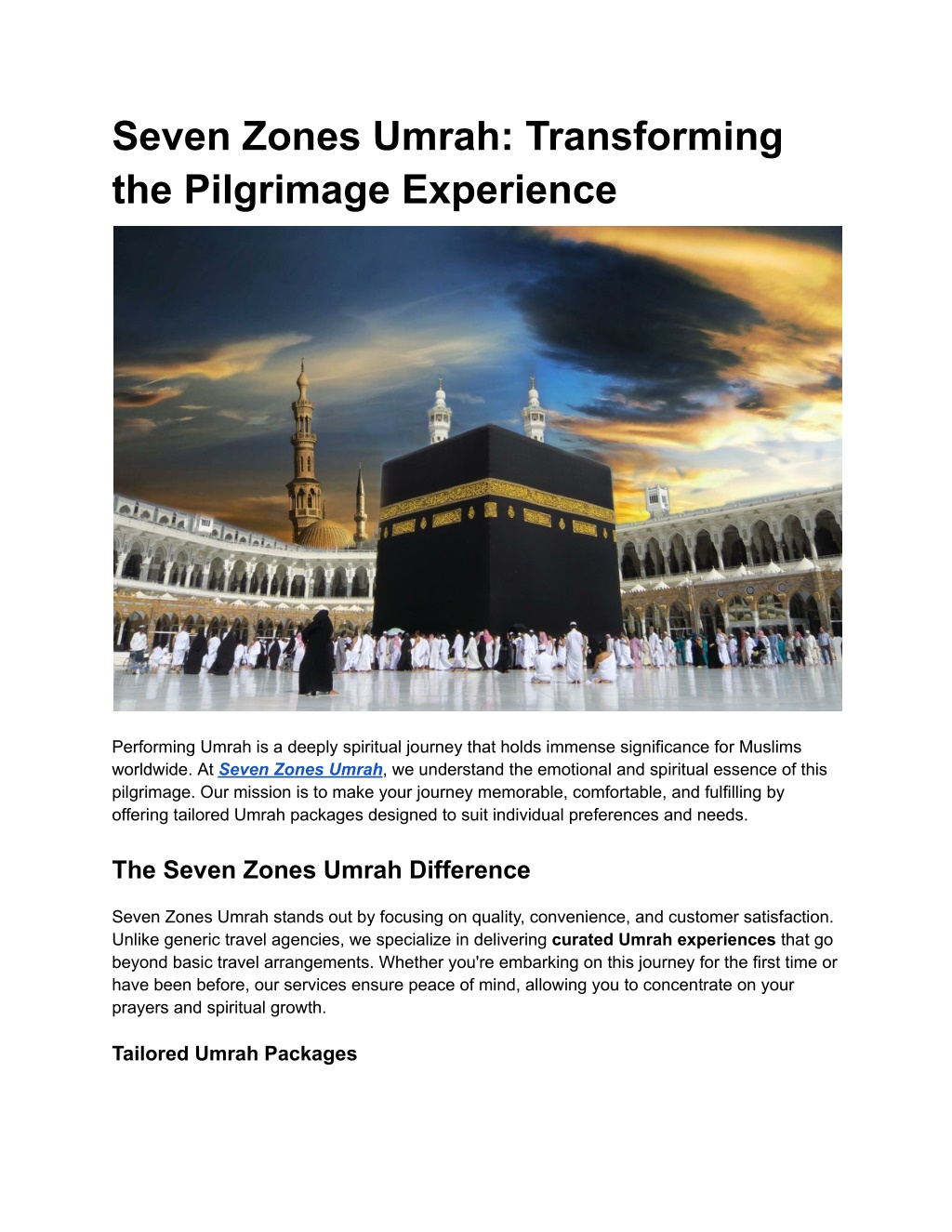 Seven Zones Umrah: Transforming the Pilgrimage Experience

Performing Umrah is a deeply spiritual journey that holds immense significance for Muslims worldwide. At Seven Zones Umrah, we understand the emotional and spiritual essence of this pilgrimage. Our mission is to make your journey memorable, comfortable, and fulfilling by offering tailored Umrah packages designed to suit individual preferences and needs.

The Seven Zones Umrah Difference

Seven Zones Umrah stands out by focusing on quality, convenience, and customer satisfaction. Unlike generic travel agencies, we specialize in delivering curated Umrah experiences that go beyond basic travel arrangements. Whether you're embarking on this journey for the first time or have been before, our services ensure peace of mind, allowing you to concentrate on your prayers and spiritual growth.

Tailored Umrah Packages